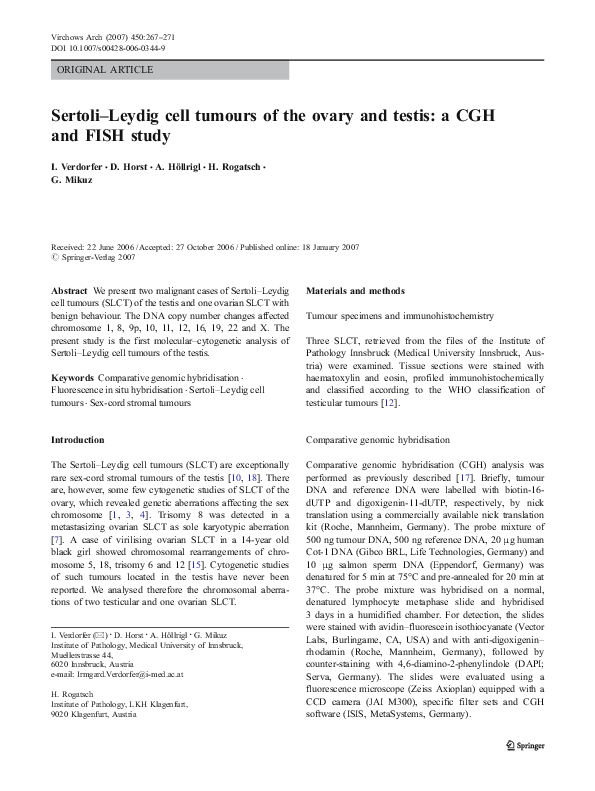 Virchows Arch (2007) 450:267–271
DOI 10.1007/s00428-006-0344-9

ORIGINAL ARTICLE

Sertoli–Leydig cell tumours of the ovary and testis: a CGH and FISH study

I. Verdorfer · D. Horst · A. Höllrigl · H. Rogatsch · G. Mikuz

Received: 22 June 2006 / Accepted: 27 October 2006 / Published online: 18 January 2007
© Springer-Verlag 2007

Abstract We present two malignant cases of Sertoli–Leydig cell tumours (SLCT) of the testis and one ovarian SLCT with benign behaviour. The DNA copy number changes affected chromosome 1, 8, 9p, 10, 11, 12, 16, 19, 22 and X. The present study is the first molecular–cytogenetic analysis of Sertoli–Leydig cell tumours of the testis.

Keywords Comparative genomic hybridisation · Fluorescence in situ hybridisation · Sertoli–Leydig cell tumours · Sex-cord stromal tumours

Introduction

The Sertoli–Leydig cell tumours (SLCT) are exceptionally rare sex-cord stromal tumours of the testis [10, 18]. There are, however, some few cytogenetic studies of SLCT of the ovary, which revealed genetic aberrations affecting the sex chromosome [1, 3, 4]. Trisomy 8 was detected in a metastasizing ovarian SLCT as sole karyotypic aberration [7]. A case of virilising ovarian SLCT in a 14-year old black girl showed chromosomal rearrangements of chromosome 5, 18, trisomy 6 and 12 [15]. Cytogenetic studies of such tumours located in the testis have never been reported. We analysed therefore the chromosomal aberrations of two testicular and one ovarian SLCT.

I. Verdorfer (✉) · D. Horst · A. Höllrigl · G. Mikuz
Institute of Pathology, Medical University of Innsbruck,
Muellerstrasse 44,
6020 Innsbruck, Austria
e-mail: Irmgard.Verdorfer@i-med.ac.at

H. Rogatsch
Institute of Pathology, LKH Klagenfurt,
9020 Klagenfurt, Austria

Materials and methods

Tumour specimens and immunohistochemistry

Three SLCT, retrieved from the files of the Institute of Pathology Innsbruck (Medical University Innsbruck, Austria) were examined. Tissue sections were stained with haematoxylin and eosin, profiled immunohistochemically and classified according to the WHO classification of testicular tumours [12].

Comparative genomic hybridisation

Comparative genomic hybridisation (CGH) analysis was performed as previously described [17]. Briefly, tumour DNA and reference DNA were labelled with biotin-16-dUTP and digoxigenin-11-dUTP, respectively, by nick translation using a commercially available nick translation kit (Roche, Mannheim, Germany). The probe mixture of 500 ng tumour DNA, 500 ng reference DNA, 20 μg human Cot-1 DNA (Gibco BRL, Life Technologies, Germany) and 10 μg salmon sperm DNA (Eppendorf, Germany) was denatured for 5 min at 75°C and pre-annealed for 20 min at 37°C. The probe mixture was hybridised on a normal, denatured lymphocyte metaphase slide and hybridised 3 days in a humidified chamber. For detection, the slides were stained with avidin–fluorescein isothiocyanate (Vector Labs, Burlingame, CA, USA) and with anti-digoxigenin–rhodamin (Roche, Mannheim, Germany), followed by counter-staining with 4,6-diamino-2-phenylindole (DAPI; Serva, Germany). The slides were evaluated using a fluorescence microscope (Zeiss Axioplan) equipped with a CCD camera (JAI M300), specific filter sets and CGH software (ISIS, MetaSystems, Germany).

Springer